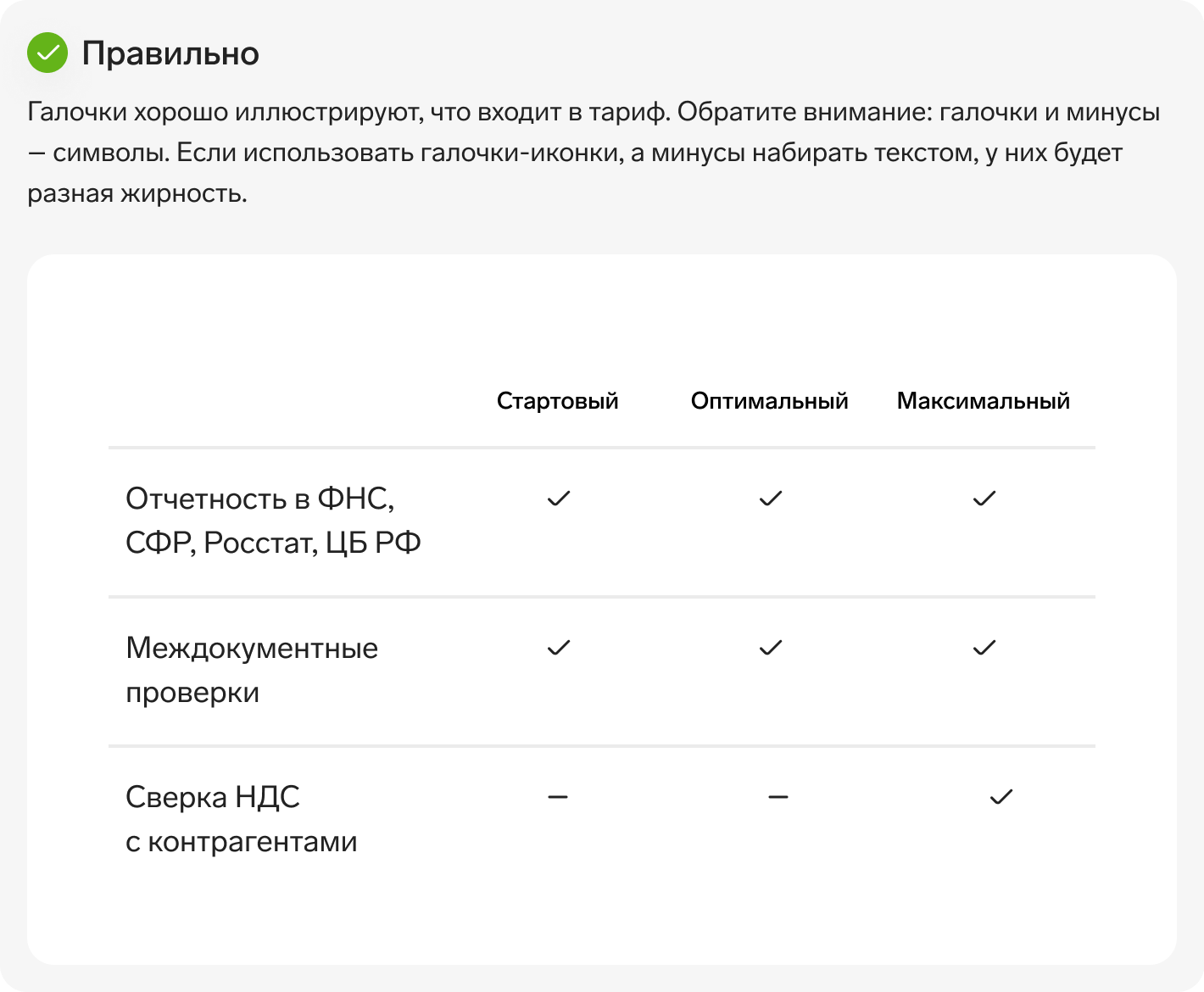 Правильно

Галочки хорошо иллюстрируют, что входит в тариф. Обратите внимание: галочки и минусы — символы. Если использовать галочки-иконки, а минусы набирать текстом, у них будет разная жирность.

| | Стартовый | Оптимальный | Максимальный |
|---|---|---|---|
| Отчетность в ФНС, СФР, Росстат, ЦБ РФ | ✓ | ✓ | ✓ |
| Междокументные проверки | ✓ | ✓ | ✓ |
| Сверка НДС с контрагентами | – | – | ✓ |